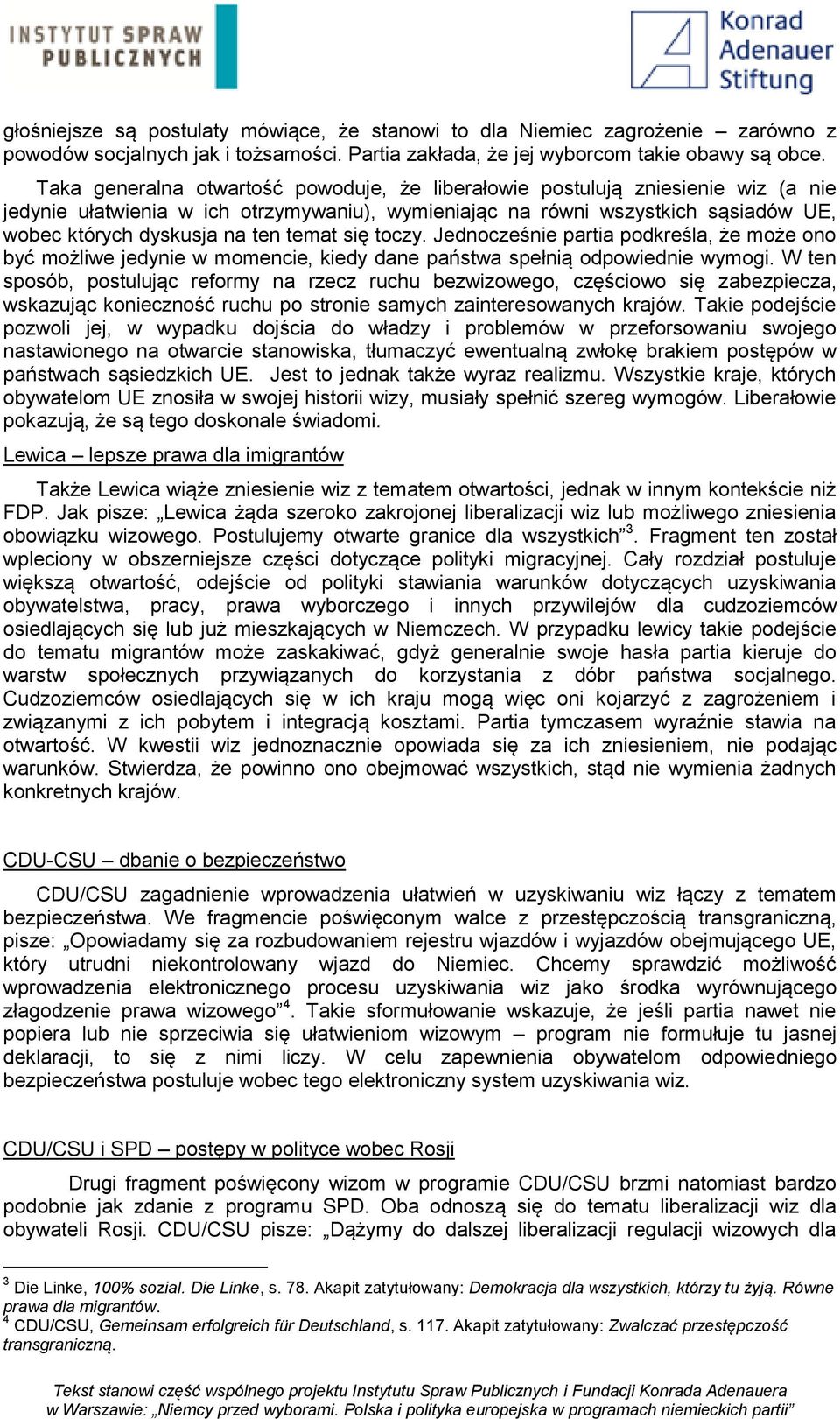 INSTYTUT SPRAW PUBLICZNYCH

Konrad Adenauer Stiftung

głośniejsze są postulaty mówiące, że stanowi to dla Niemiec zagrożenie – zarówno z powodów socjalnych jak i tożsamości. Partia zakłada, że jej wyborcom takie obawy są obce.

Taka generalna otwartość powoduje, że liberałowie postulują zniesienie wiz (a nie jedynie ułatwienia w ich otrzymywaniu), wymieniając na równi wszystkich sąsiadów UE, wobec których dyskusja na ten temat się toczy. Jednocześnie partia podkreśla, że może ono być możliwe jedynie w momencie, kiedy dane państwa spełnią odpowiednie wymogi. W ten sposób, postulując reformy na rzecz ruchu bezwizowego, częściowo się zabezpiecza, wskazując konieczność ruchu po stronie samych zainteresowanych krajów. Takie podejście pozwoli jej, w wypadku dojścia do władzy i problemów w przeforsowaniu swojego nastawionego na otwarcie stanowiska, tłumaczyć ewentualną zwłokę brakiem postępów w państwach sąsiedzkich UE. Jest to jednak także wyraz realizmu. Wszystkie kraje, których obywatelom UE znosiła w swojej historii wizy, musiały spełnić szereg wymogów. Liberałowie pokazują, że są tego doskonale świadomi.

Lewica – lepsze prawa dla imigrantów

Także Lewica wiąże zniesienie wiz z tematem otwartości, jednak w innym kontekście niż FDP. Jak pisze: „Lewica żąda szeroko zakrojonej liberalizacji wiz lub możliwego zniesienia obowiązku wizowego. Postulujemy otwarte granice dla wszystkich”$^3$. Fragment ten został wpleciony w obszerniejsze części dotyczące polityki migracyjnej. Cały rozdział postuluje większą otwartość, odejście od polityki stawiania warunków dotyczących uzyskiwania obywatelstwa, pracy, prawa wyborczego i innych przywilejów dla cudzoziemców osiedlających się lub już mieszkających w Niemczech. W przypadku lewicy takie podejście do tematu migrantów może zaskakiwać, gdyż generalnie swoje hasła partia kieruje do warstw społecznych przywiązanych do korzystania z dóbr państwa socjalnego. Cudzoziemców osiedlających się w ich kraju mogą więc oni kojarzyć z zagrożeniem i związanymi z ich pobytem i integracją kosztami. Partia tymczasem wyraźnie stawia na otwartość. W kwestii wiz jednoznacznie opowiada się za ich zniesieniem, nie podając warunków. Stwierdza, że powinno ono obejmować wszystkich, stąd nie wymienia żadnych konkretnych krajów.

CDU-CSU – dbanie o bezpieczeństwo

CDU/CSU zagadnienie wprowadzenia ułatwień w uzyskiwaniu wiz łączy z tematem bezpieczeństwa. We fragmencie poświęconym walce z przestępczością transgraniczną, pisze: „Opowiadamy się za rozbudowaniem rejestru wjazdów i wyjazdów obejmującego UE, który utrudni niekontrolowany wjazd do Niemiec. Chcemy sprawdzić możliwość wprowadzenia elektronicznego procesu uzyskiwania wiz jako środka wyrównującego złagodzenie prawa wizowego”$^4$. Takie sformułowanie wskazuje, że jeśli partia nawet nie popiera lub nie sprzeciwia się ułatwieniom wizowym – program nie formułuje tu jasnej deklaracji, to się z nimi liczy. W celu zapewnienia obywatelom odpowiedniego bezpieczeństwa postuluje wobec tego elektroniczny system uzyskiwania wiz.

CDU/CSU i SPD – postępy w polityce wobec Rosji

Drugi fragment poświęcony wizom w programie CDU/CSU brzmi natomiast bardzo podobnie jak zdanie z programu SPD. Oba odnoszą się do tematu liberalizacji wiz dla obywateli Rosji. CDU/CSU pisze: „Dążymy do dalszej liberalizacji regulacji wizowych dla

$^3$ Die Linke, 100% sozial. Die Linke, s. 78. Akapit zatytułowany: Demokracja dla wszystkich, którzy tu żyją. Równe prawa dla migrantów.
$^4$ CDU/CSU, Gemeinsam erfolgreich für Deutschland, s. 117. Akapit zatytułowany: Zwalczać przestępczość transgraniczną.

Tekst stanowi część wspólnego projektu Instytutu Spraw Publicznych i Fundacji Konrada Adenauera w Warszawie: „Niemcy przed wyborami. Polska i polityka europejska w programach niemieckich partii”